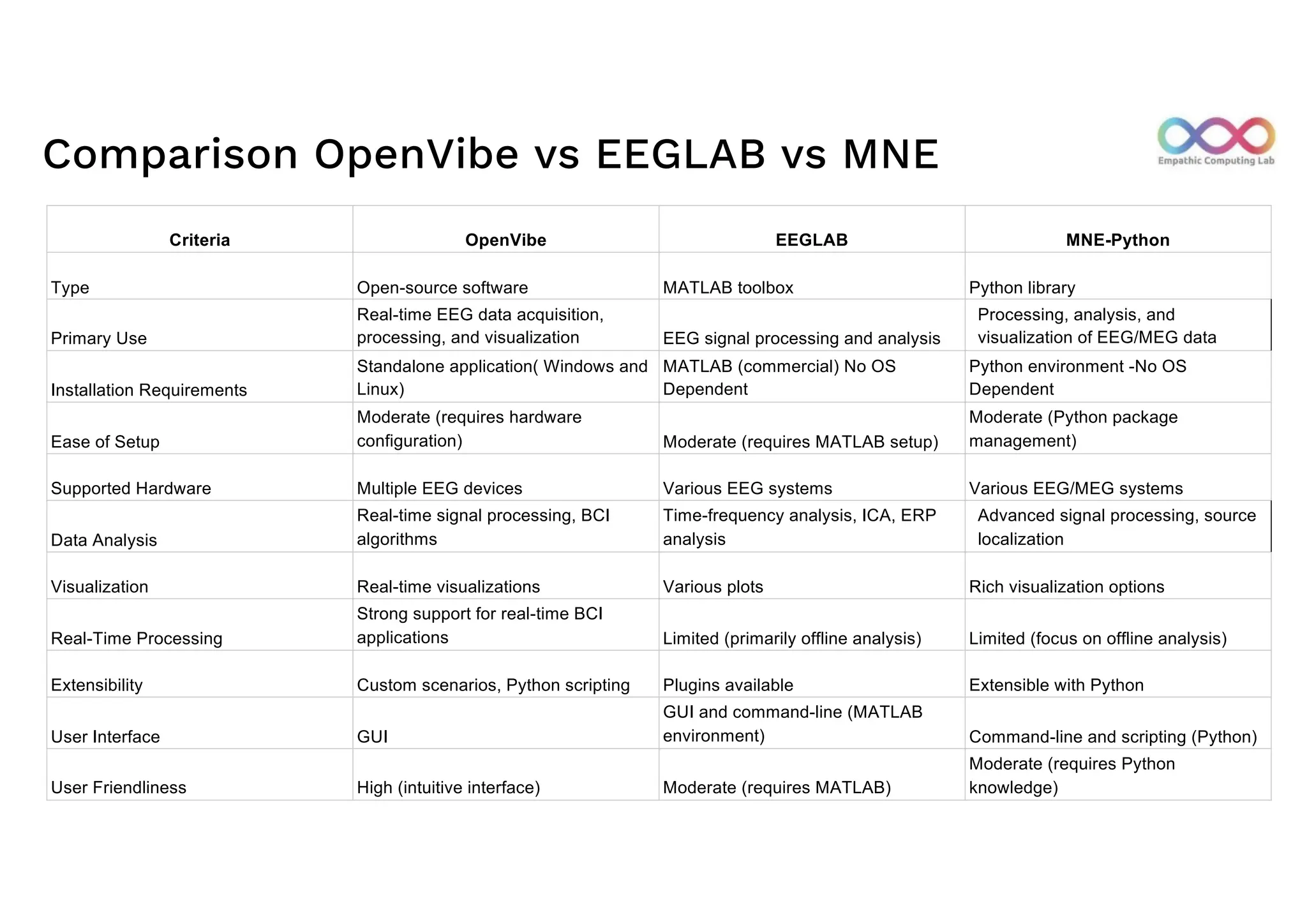 Comparison OpenVibe vs EEGLAB vs MNE

Empathic Computing Lab

| Criteria | OpenVibe | EEGLAB | MNE-Python |
|---|---|---|---|
| Type | Open-source software | MATLAB toolbox | Python library |
| Primary Use | Real-time EEG data acquisition, processing, and visualization | EEG signal processing and analysis | Processing, analysis, and visualization of EEG/MEG data |
| Installation Requirements | Standalone application( Windows and Linux) | MATLAB (commercial) No OS Dependent | Python environment -No OS Dependent |
| Ease of Setup | Moderate (requires hardware configuration) | Moderate (requires MATLAB setup) | Moderate (Python package management) |
| Supported Hardware | Multiple EEG devices | Various EEG systems | Various EEG/MEG systems |
| Data Analysis | Real-time signal processing, BCI algorithms | Time-frequency analysis, ICA, ERP analysis | Advanced signal processing, source localization |
| Visualization | Real-time visualizations | Various plots | Rich visualization options |
| Real-Time Processing | Strong support for real-time BCI applications | Limited (primarily offline analysis) | Limited (focus on offline analysis) |
| Extensibility | Custom scenarios, Python scripting | Plugins available | Extensible with Python |
| User Interface | GUI | GUI and command-line (MATLAB environment) | Command-line and scripting (Python) |
| User Friendliness | High (intuitive interface) | Moderate (requires MATLAB) | Moderate (requires Python knowledge) |